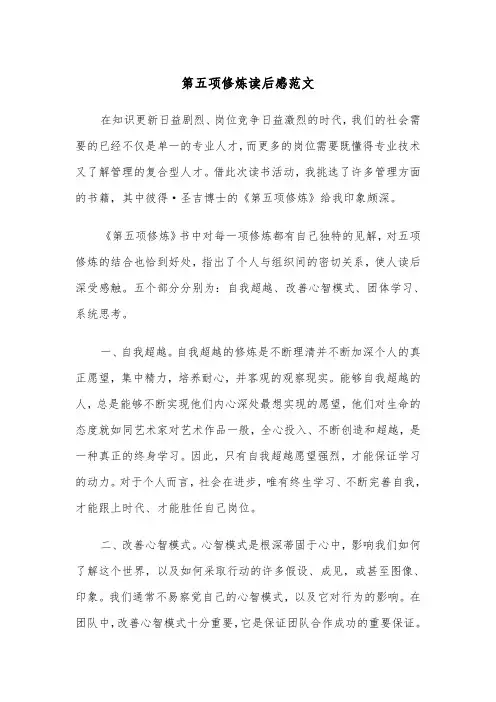 第五项修炼读后感范文

在知识更新日益剧烈、岗位竞争日益激烈的时代，我们的社会需要的已经不仅是单一的专业人才，而更多的岗位需要既懂得专业技术又了解管理的复合型人才。借此次读书活动，我挑选了许多管理方面的书籍，其中彼得·圣吉博士的《第五项修炼》给我印象颇深。

《第五项修炼》书中对每一项修炼都有自己独特的见解，对五项修炼的结合也恰到好处，指出了个人与组织间的密切关系，使人读后深受感触。五个部分分别为：自我超越、改善心智模式、团体学习、系统思考。

一、自我超越。自我超越的修炼是不断理清并不断加深个人的真正愿望，集中精力，培养耐心，并客观的观察现实。能够自我超越的人，总是能够不断实现他们内心深处最想实现的愿望，他们对生命的态度就如同艺术家对艺术作品一般，全心投入、不断创造和超越，是一种真正的终身学习。因此，只有自我超越愿望强烈，才能保证学习的动力。对于个人而言，社会在进步，唯有终生学习、不断完善自我，才能跟上时代、才能胜任自己岗位。

二、改善心智模式。心智模式是根深蒂固于心中，影响我们如何了解这个世界，以及如何采取行动的许多假设、成见，或甚至图像、印象。我们通常不易察觉自己的心智模式，以及它对行为的影响。在团队中，改善心智模式十分重要，它是保证团队合作成功的重要保证。